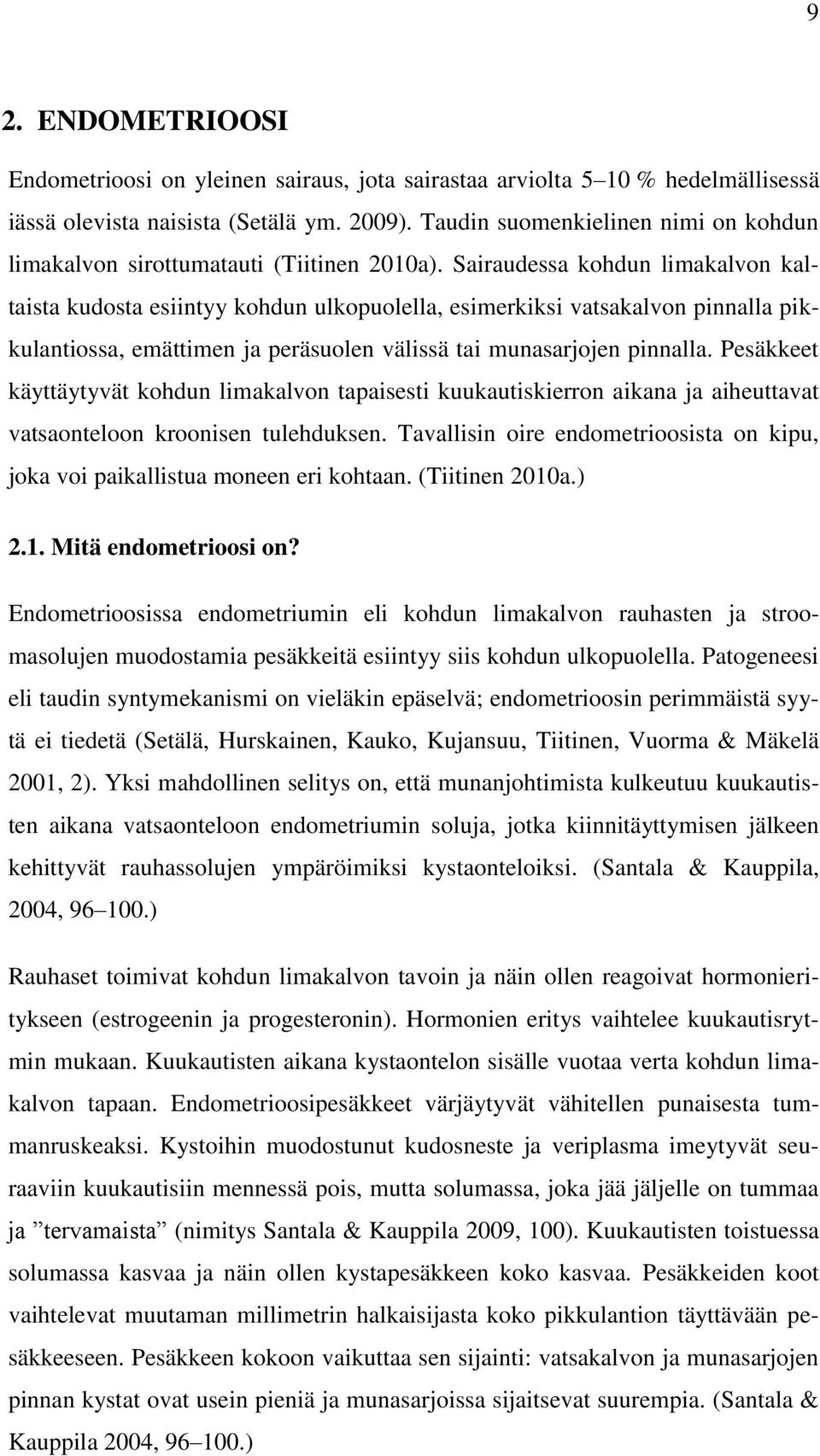 9

2. ENDOMETRIOOSI

Endometrioosi on yleinen sairaus, jota sairastaa arviolta 5–10 % hedelmällisessä iässä olevista naisista (Setälä ym. 2009). Taudin suomenkielinen nimi on kohdun limakalvon sirottumatauti (Tiitinen 2010a). Sairaudessa kohdun limakalvon kaltaista kudosta esiintyy kohdun ulkopuolella, esimerkiksi vatsakalvon pinnalla pikkulantiossa, emättimen ja peräsuolen välissä tai munasarjojen pinnalla. Pesäkkeet käyttäytyvät kohdun limakalvon tapaisesti kuukautiskierron aikana ja aiheuttavat vatsaonteloon kroonisen tulehduksen. Tavallisin oire endometrioosista on kipu, joka voi paikallistua moneen eri kohtaan. (Tiitinen 2010a.)

2.1. Mitä endometrioosi on?

Endometrioosissa endometriumin eli kohdun limakalvon rauhasten ja stroomasolujen muodostamia pesäkkeitä esiintyy siis kohdun ulkopuolella. Patogeneesi eli taudin syntymekanismi on vieläkin epäselvä; endometrioosin perimmäistä syytä ei tiedetä (Setälä, Hurskainen, Kauko, Kujansuu, Tiitinen, Vuorma & Mäkelä 2001, 2). Yksi mahdollinen selitys on, että munanjohtimista kulkeutuu kuukautisten aikana vatsaonteloon endometriumin soluja, jotka kiinnitäyttymisen jälkeen kehittyvät rauhassolujen ympäröimiksi kystaonteloiksi. (Santala & Kauppila, 2004, 96–100.)

Rauhaset toimivat kohdun limakalvon tavoin ja näin ollen reagoivat hormonieritykseen (estrogeenin ja progesteronin). Hormonien eritys vaihtelee kuukautisrytmin mukaan. Kuukautisten aikana kystaontelon sisälle vuotaa verta kohdun limakalvon tapaan. Endometrioosipesäkkeet värjäytyvät vähitellen punaisesta tummanruskeaksi. Kystoihin muodostunut kudosneste ja veriplasma imeytyvät seuraaviin kuukautisiin mennessä pois, mutta solumassa, joka jää jäljelle on tummaa ja ”tervamaista” (nimitys Santala & Kauppila 2009, 100). Kuukautisten toistuessa solumassa kasvaa ja näin ollen kystapesäkkeen koko kasvaa. Pesäkkeiden koot vaihtelevat muutaman millimetrin halkaisijasta koko pikkulantion täyttävään pesäkkeeseen. Pesäkkeen kokoon vaikuttaa sen sijainti: vatsakalvon ja munasarjojen pinnan kystat ovat usein pieniä ja munasarjoissa sijaitsevat suurempia. (Santala & Kauppila 2004, 96–100.)